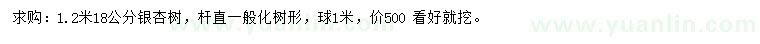 求购：1.2米18公分银杏树，杆直一般化树形，球1米，价500 看好就挖。

www.yuanlin.com

www.yuanlin.com